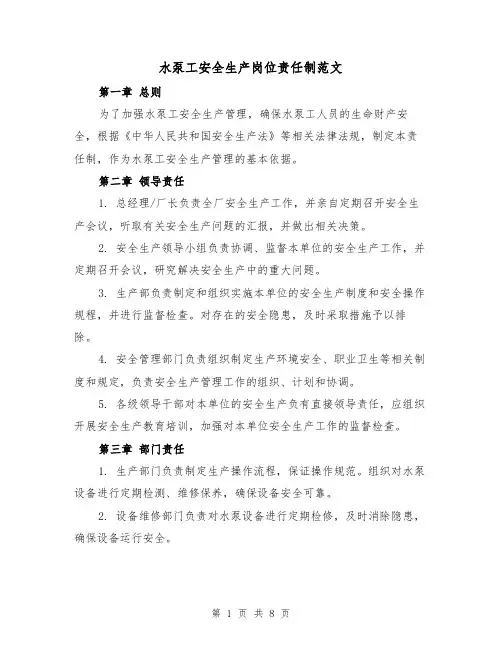 水泵工安全生产岗位责任制范文

第一章 总则

为了加强水泵工安全生产管理，确保水泵工人员的生命财产安全，根据《中华人民共和国安全生产法》等相关法律法规，制定本责任制，作为水泵工安全生产管理的基本依据。

第二章 领导责任

1. 总经理/厂长负责全厂安全生产工作，并亲自定期召开安全生产会议，听取有关安全生产问题的汇报，并做出相关决策。

2. 安全生产领导小组负责协调、监督本单位的安全生产工作，并定期召开会议，研究解决安全生产中的重大问题。

3. 生产部负责制定和组织实施本单位的安全生产制度和安全操作规程，并进行监督检查。对存在的安全隐患，及时采取措施予以排除。

4. 安全管理部门负责组织制定生产环境安全、职业卫生等相关制度和规定，负责安全生产管理工作的组织、计划和协调。

5. 各级领导干部对本单位的安全生产负有直接领导责任，应组织开展安全生产教育培训，加强对本单位安全生产工作的监督检查。

第三章 部门责任

1. 生产部门负责制定生产操作流程，保证操作规范。组织对水泵设备进行定期检测、维修保养，确保设备安全可靠。

2. 设备维修部门负责对水泵设备进行定期检修，及时消除隐患，确保设备运行安全。

第 1 页 共 8 页